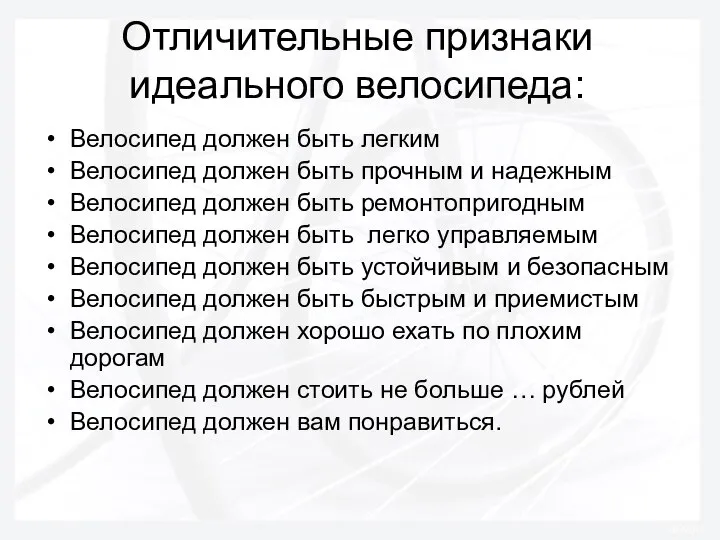 Отличительные признаки идеального велосипеда:

• Велосипед должен быть легким
• Велосипед должен быть прочным и надежным
• Велосипед должен быть ремонтопригодным
• Велосипед должен быть легко управляемым
• Велосипед должен быть устойчивым и безопасным
• Велосипед должен быть быстрым и приемистым
• Велосипед должен хорошо ехать по плохим дорогам
• Велосипед должен стоить не больше … рублей
• Велосипед должен вам понравиться.